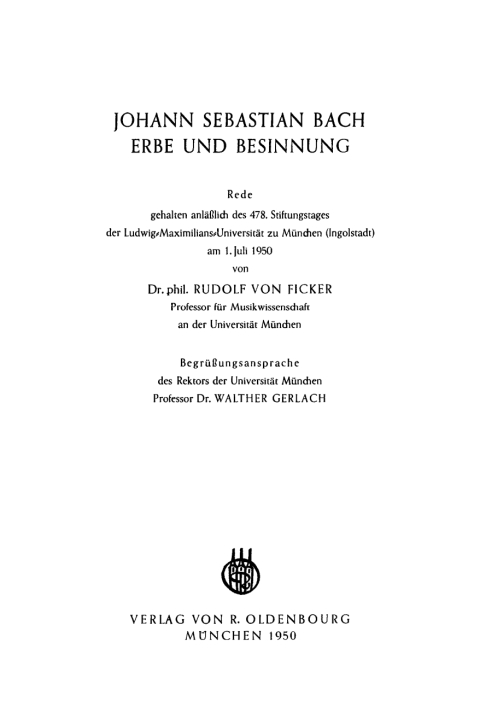 JOHANN SEBASTIAN BACH
ERBE UND BESINNUNG

Rede
gehalten anläßlich des 478. Stiftungstages
der Ludwig-Maximilians-Universität zu München (Ingolstadt)
am 1. Juli 1950
von
Dr. phil. RUDOLF VON FICKER
Professor für Musikwissenschaft
an der Universität München

Begrüßungsansprache
des Rektors der Universität München
Professor Dr. WALTHER GERLACH

VERLAG VON R. OLDENBOURG
MÜNCHEN 1950